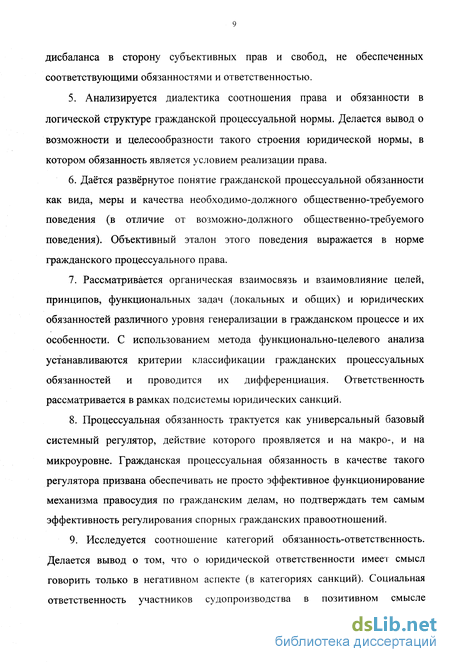 9

дисбаланса в сторону субъективных прав и свобод, не обеспеченных соответствующими обязанностями и ответственностью.

5. Анализируется диалектика соотношения права и обязанности в логической структуре гражданской процессуальной нормы. Делается вывод о возможности и целесообразности такого строения юридической нормы, в котором обязанность является условием реализации права.

6. Даётся развёрнутое понятие гражданской процессуальной обязанности как вида, меры и качества необходимо-должного общественно-требуемого поведения (в отличие от возможно-должного общественно-требуемого поведения). Объективный эталон этого поведения выражается в норме гражданского процессуального права.

7. Рассматривается органическая взаимосвязь и взаимовлияние целей, принципов, функциональных задач (локальных и общих) и юридических обязанностей различного уровня генерализации в гражданском процессе и их особенности. С использованием метода функционально-целевого анализа устанавливаются критерии классификации гражданских процессуальных обязанностей и проводится их дифференциация. Ответственность рассматривается в рамках подсистемы юридических санкций.

8. Процессуальная обязанность трактуется как универсальный базовый системный регулятор, действие которого проявляется и на макро-, и на микроуровне. Гражданская процессуальная обязанность в качестве такого регулятора призвана обеспечивать не просто эффективное функционирование механизма правосудия по гражданским делам, но подтверждать тем самым эффективность регулирования спорных гражданских правоотношений.

9. Исследуется соотношение категорий обязанность-ответственность. Делается вывод о том, что о юридической ответственности имеет смысл говорить только в негативном аспекте (в категориях санкций). Социальная ответственность участников судопроизводства в позитивном смысле

dsLib.net
библиотека диссертаций